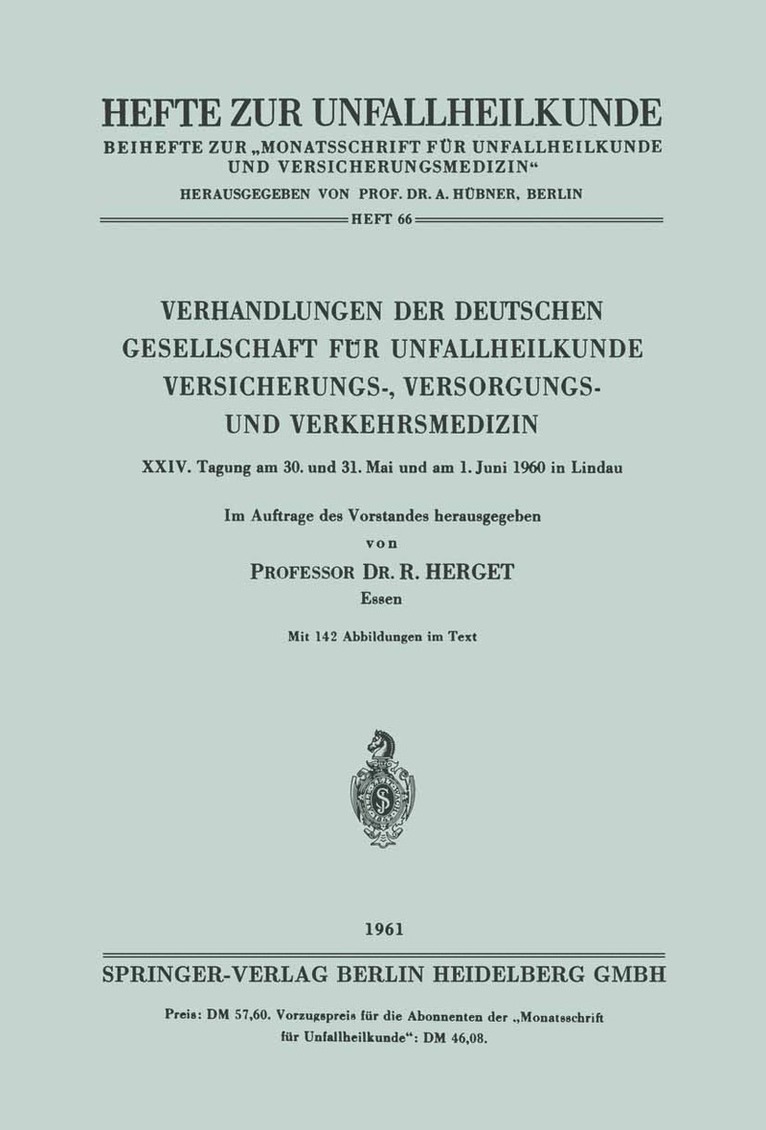 HEFTE ZUR UNFALLHEILKUNDE

BEIHEFTE ZUR „MONATSSCHRIFT FÜR UNFALLHEILKUNDE UND VERSICHERUNGSMEDIZIN“

HERAUSGEGEBEN VON PROF. DR. A. HÜBNER, BERLIN

HEFT 66

VERHANDLUNGEN DER DEUTSCHEN GESELLSCHAFT FÜR UNFALLHEILKUNDE VERSICHERUNGS-, VERSORGUNGS- UND VERKEHRSMEDIZIN

XXIV. Tagung am 30. und 31. Mai und am 1. Juni 1960 in Lindau

Im Auftrage des Vorstandes herausgegeben
von
PROFESSOR DR. R. HERGET
Essen

Mit 142 Abbildungen im Text

1961

SPRINGER-VERLAG BERLIN HEIDELBERG GMBH

Preis: DM 57,60. Vorzugspreis für die Abonnenten der „Monatsschrift für Unfallheilkunde“: DM 46,08.